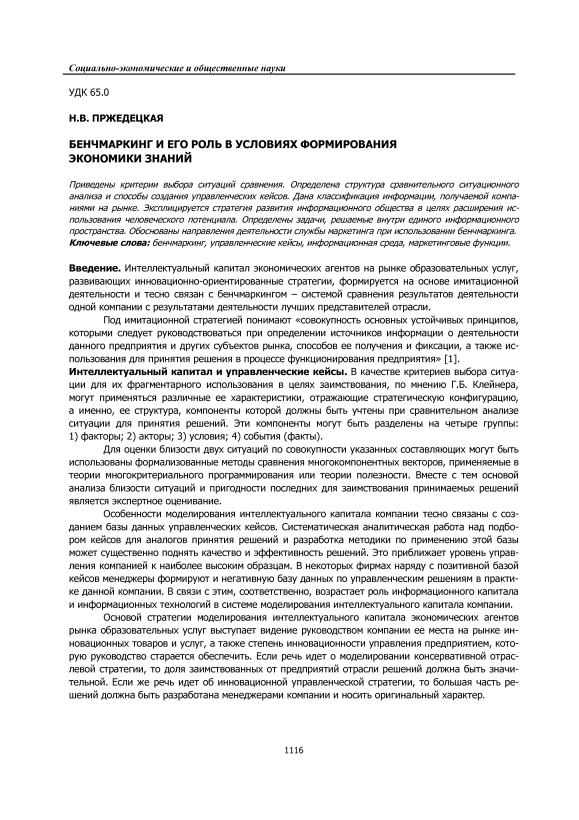 Социально-экономические и общественные науки

УДК 65.0

Н.В. ПРЖЕДЕЦКАЯ

БЕНЧМАРКИНГ И ЕГО РОЛЬ В УСЛОВИЯХ ФОРМИРОВАНИЯ ЭКОНОМИКИ ЗНАНИЙ

Приведены критерии выбора ситуаций сравнения. Определена структура сравнительного ситуационного анализа и способы создания управленческих кейсов. Дана классификация информации, получаемой компаниями на рынке. Эксплицируется стратегия развития информационного общества в целях расширения использования человеческого потенциала. Определены задачи, решаемые внутри единого информационного пространства. Обоснованы направления деятельности службы маркетинга при использовании бенчмаркинга.
Ключевые слова: бенчмаркинг, управленческие кейсы, информационная среда, маркетинговые функции.

Введение. Интеллектуальный капитал экономических агентов на рынке образовательных услуг, развивающих инновационно-ориентированные стратегии, формируется на основе имитационной деятельности и тесно связан с бенчмаркингом – системой сравнения результатов деятельности одной компании с результатами деятельности лучших представителей отрасли.

Под имитационной стратегией понимают «совокупность основных устойчивых принципов, которыми следует руководствоваться при определении источников информации о деятельности данного предприятия и других субъектов рынка, способов ее получения и фиксации, а также использования для принятия решения в процессе функционирования предприятия» [1].

Интеллектуальный капитал и управленческие кейсы. В качестве критериев выбора ситуации для их фрагментарного использования в целях заимствования, по мнению Г.Б. Клейнера, могут применяться различные ее характеристики, отражающие стратегическую конфигурацию, а именно, ее структура, компоненты которой должны быть учтены при сравнительном анализе ситуации для принятия решений. Эти компоненты могут быть разделены на четыре группы: 1) факторы; 2) акторы; 3) условия; 4) события (факты).

Для оценки близости двух ситуаций по совокупности указанных составляющих могут быть использованы формализованные методы сравнения многокомпонентных векторов, применяемые в теории многокритериального программирования или теории полезности. Вместе с тем основой анализа близости ситуаций и пригодности последних для заимствования принимаемых решений является экспертное оценивание.

Особенности моделирования интеллектуального капитала компании тесно связаны с созданием базы данных управленческих кейсов. Систематическая аналитическая работа над подбором кейсов для аналогов принятия решений и разработка методики по применению этой базы может существенно поднять качество и эффективность решений. Это приближает уровень управления компанией к наиболее высоким образцам. В некоторых фирмах наряду с позитивной базой кейсов менеджеры формируют и негативную базу данных по управленческим решениям в практике данной компании. В связи с этим, соответственно, возрастает роль информационного капитала и информационных технологий в системе моделирования интеллектуального капитала компании.

Основой стратегии моделирования интеллектуального капитала экономических агентов рынка образовательных услуг выступает видение руководством компании ее места на рынке инновационных товаров и услуг, а также степень инновационности управления предприятием, которую руководство старается обеспечить. Если речь идет о моделировании консервативной отраслевой стратегии, то доля заимствованных от предприятий отрасли решений должна быть значительной. Если же речь идет об инновационной управленческой стратегии, то большая часть решений должна быть разработана менеджерами компании и носить оригинальный характер.

1116